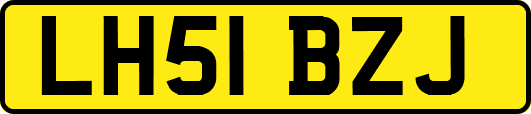 LH51 BZJ